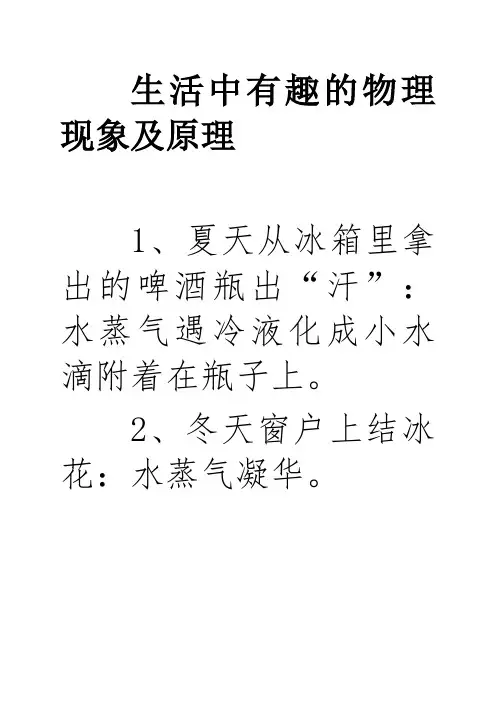 生活中有趣的物理现象及原理

1、夏天从冰箱里拿出的啤酒瓶出“汗”：水蒸气遇冷液化成小水滴附着在瓶子上。

2、冬天窗户上结冰花：水蒸气凝华。